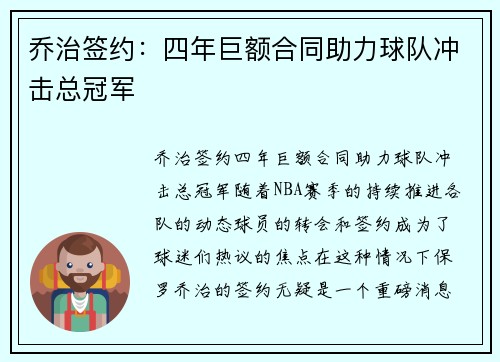 乔治签约：四年巨额合同助力球队冲击总冠军

乔治签约四年巨额合同助力球队冲击总冠军随着NBA赛季的持续推进各队的动态球员的转会和签约成为了球迷们热议的焦点在这种情况下保罗乔治的签约无疑是一个重磅消息